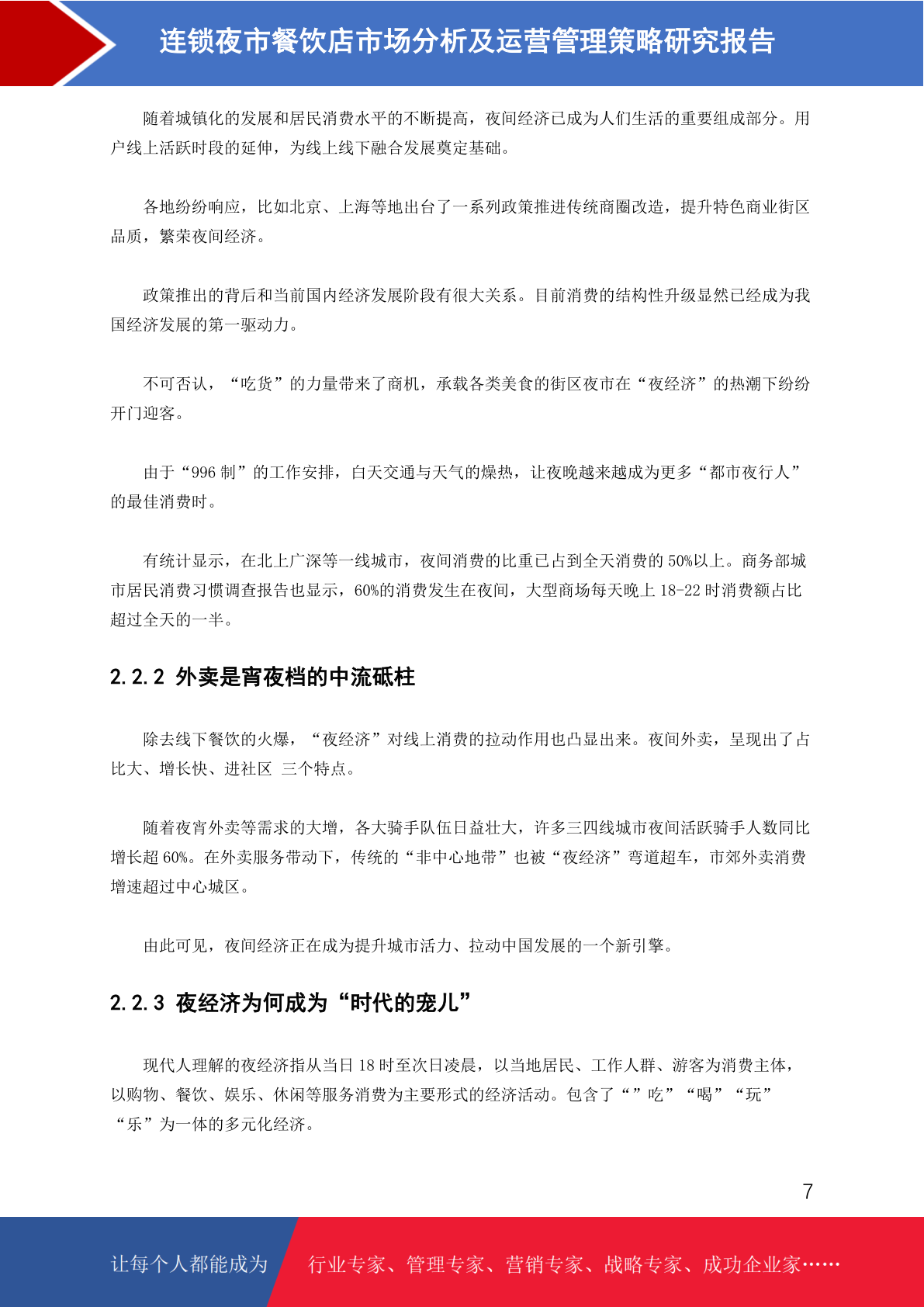 连锁夜市餐饮店市场分析及运营管理策略研究报告

随着城镇化的发展和居民消费水平的不断提高，夜间经济已成为人们生活的重要组成部分。用户线上活跃时段的延伸，为线上线下融合发展奠定基础。

各地纷纷响应，比如北京、上海等地出台了一系列政策推进传统商圈改造，提升特色商业街区品质，繁荣夜间经济。

政策推出的背后和当前国内经济发展阶段有很大关系。目前消费的结构性升级显然已经成为我国经济发展的第一驱动力。

不可否认，“吃货”的力量带来了商机，承载各类美食的街区夜市在“夜经济”的热潮下纷纷开门迎客。

由于“996 制”的工作安排，白天交通与天气的燥热，让夜晚越来越成为更多“都市夜行人”的最佳消费时。

有统计显示，在北上广深等一线城市，夜间消费的比重已占到全天消费的 50%以上。商务部城市居民消费习惯调查报告也显示，60%的消费发生在夜间，大型商场每天晚上 18-22 时消费额占比超过全天的一半。

2.2.2 外卖是宵夜档的中流砥柱

除去线下餐饮的火爆，“夜经济”对线上消费的拉动作用也凸显出来。夜间外卖，呈现出了占比大、增长快、进社区 三个特点。

随着夜宵外卖等需求的大增，各大骑手队伍日益壮大，许多三四线城市夜间活跃骑手人数同比增长超 60%。在外卖服务带动下，传统的“非中心地带”也被“夜经济”弯道超车，市郊外卖消费增速超过中心城区。

由此可见，夜间经济正在成为提升城市活力、拉动中国发展的一个新引擎。

2.2.3 夜经济为何成为“时代的宠儿”

现代人理解的夜经济指从当日 18 时至次日凌晨，以当地居民、工作人群、游客为消费主体，以购物、餐饮、娱乐、休闲等服务消费为主要形式的经济活动。包含了“”吃”“喝”“玩”“乐”为一体的多元化经济。

7

让每个人都能成为 行业专家、管理专家、营销专家、战略专家、成功企业家……